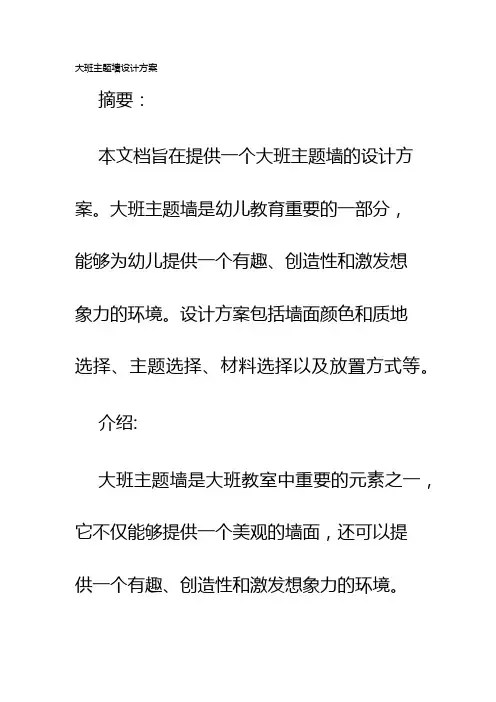 大班主题墙设计方案

摘要：

本文档旨在提供一个大班主题墙的设计方案。大班主题墙是幼儿教育重要的一部分，能够为幼儿提供一个有趣、创造性和激发想象力的环境。设计方案包括墙面颜色和质地选择、主题选择、材料选择以及放置方式等。

介绍:

大班主题墙是大班教室中重要的元素之一，它不仅能够提供一个美观的墙面，还可以提供一个有趣、创造性和激发想象力的环境。